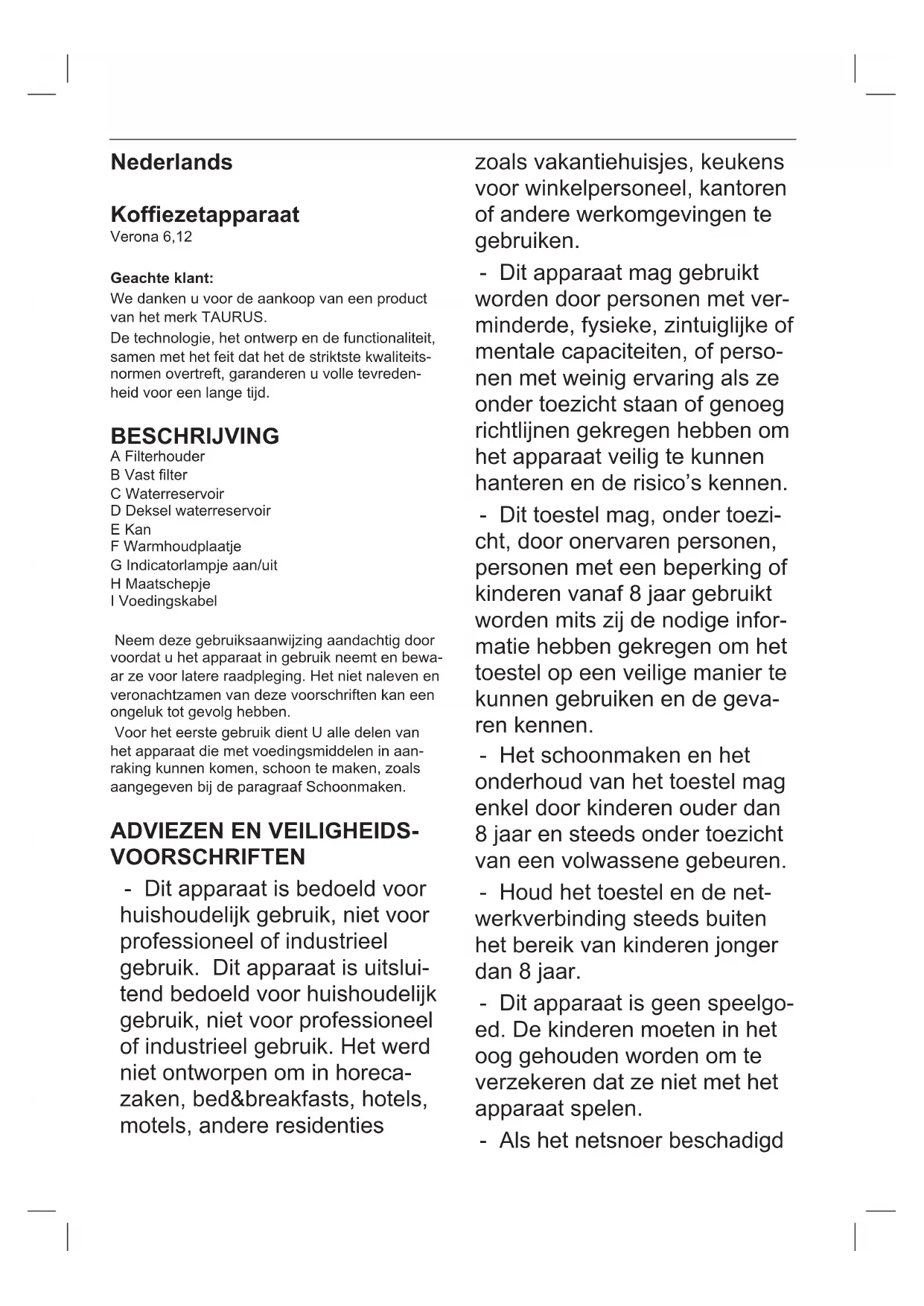 Nederlands

Koffiezetapparaat
Verona 6,12

Geachte klant:
We danken u voor de aankoop van een product van het merk TAURUS.
De technologie, het ontwerp en de functionaliteit, samen met het feit dat het de striktste kwaliteitsnormen overtreft, garanderen u volle tevredenheid voor een lange tijd.

BESCHRIJVING
A Filterhouder
B Vast filter
C Waterreservoir
D Deksel waterreservoir
E Kan
F Warmhoudplaatje
G Indicatorlampje aan/uit
H Maatschepje
I Voedingskabel

Neem deze gebruiksaanwijzing aandachtig door voordat u het apparaat in gebruik neemt en bewaar ze voor latere raadpleging. Het niet naleven en veronachtzamen van deze voorschriften kan een ongeluk tot gevolg hebben.
Voor het eerste gebruik dient U alle delen van het apparaat die met voedingsmiddelen in aanraking kunnen komen, schoon te maken, zoals aangegeven bij de paragraaf Schoonmaken.

ADVIEZEN EN VEILIGHEIDSVOORSCHRIFTEN
- Dit apparaat is bedoeld voor huishoudelijk gebruik, niet voor professioneel of industrieel gebruik. Dit apparaat is uitsluitend bedoeld voor huishoudelijk gebruik, niet voor professioneel of industrieel gebruik. Het werd niet ontworpen om in horecazaken, bed&breakfasts, hotels, motels, andere residenties zoals vakantiehuisjes, keukens voor winkelpersoneel, kantoren of andere werkomgevingen te gebruiken.

- Dit apparaat mag gebruikt worden door personen met verminderde, fysieke, zintuiglijke of mentale capaciteiten, of personen met weinig ervaring als ze onder toezicht staan of genoeg richtlijnen gekregen hebben om het apparaat veilig te kunnen hanteren en de risico's kennen.

- Dit toestel mag, onder toezicht, door onervaren personen, personen met een beperking of kinderen vanaf 8 jaar gebruikt worden mits zij de nodige informatie hebben gekregen om het toestel op een veilige manier te kunnen gebruiken en de gevaren kennen.

- Het schoonmaken en het onderhoud van het toestel mag enkel door kinderen ouder dan 8 jaar en steeds onder toezicht van een volwassene gebeuren.

- Houd het toestel en de netwerkverbinding steeds buiten het bereik van kinderen jonger dan 8 jaar.

- Dit apparaat is geen speelgoed. De kinderen moeten in het oog gehouden worden om te verzekeren dat ze niet met het apparaat spelen.

- Als het netsnoer beschadigd